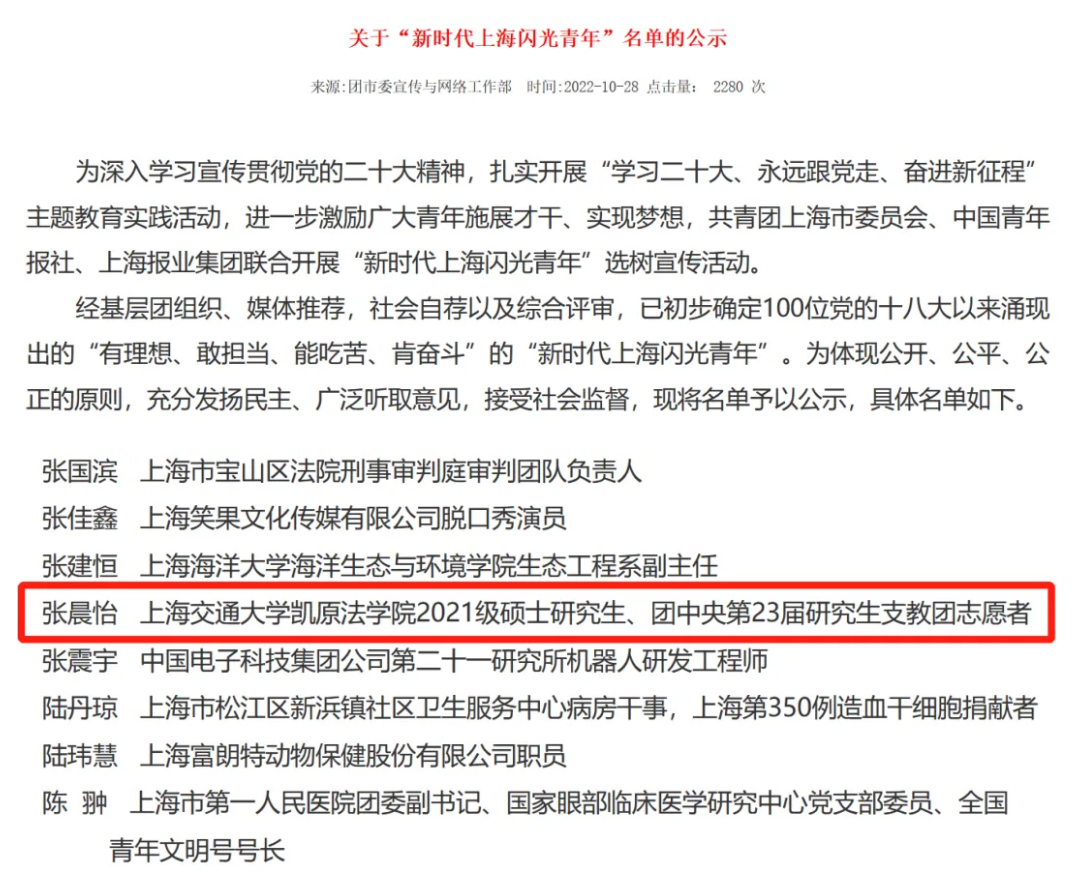 关于“新时代上海闪光青年”名单的公示

来源:团市委宣传与网络工作部 时间:2022-10-28 点击量: 2280 次

为深入学习宣传贯彻党的二十大精神，扎实开展“学习二十大、永远跟党走、奋进新征程”主题教育实践活动，进一步激励广大青年施展才干、实现梦想，共青团上海市委员会、中国青年报社、上海报业集团联合开展“新时代上海闪光青年”选树宣传活动。

经基层团组织、媒体推荐，社会自荐以及综合评审，已初步确定100位党的十八大以来涌现出的“有理想、敢担当、能吃苦、肯奋斗”的“新时代上海闪光青年”。为体现公开、公平、公正的原则，充分发扬民主、广泛听取意见，接受社会监督，现将名单予以公示，具体名单如下。

张国滨 上海市宝山区法院刑事审判庭审判团队负责人
张佳鑫 上海笑果文化传媒有限公司脱口秀演员
张建恒 上海海洋大学海洋生态与环境学院生态工程系副主任
张晨怡 上海交通大学凯原法学院2021级硕士研究生、团中央第23届研究生支教团志愿者
张震宇 中国电子科技集团公司第二十一研究所机器人研发工程师
陆丹琼 上海市松江区新浜镇社区卫生服务中心病房干事，上海第350例造血干细胞捐献者
陆玮慧 上海富朗特动物保健股份有限公司职员
陈 翀 上海市第一人民医院团委副书记、国家眼部临床医学研究中心党支部委员、全国青年文明号号长